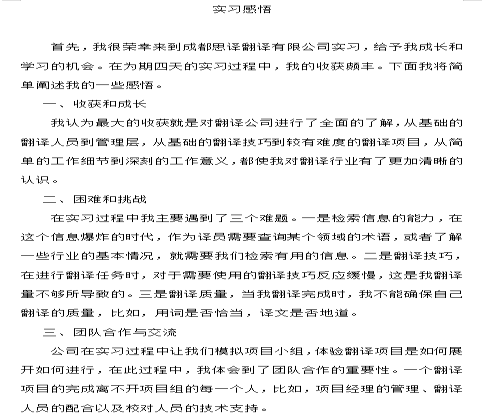 实习感悟

首先，我很荣幸来到成都思译翻译有限公司实习，给予我成长和学习的机会。在为期四天的实习过程中，我的收获颇丰。下面我将简单阐述我的一些感悟。

一、收获和成长

我认为最大的收获就是对翻译公司进行了全面的了解，从基础的翻译人员到管理层，从基础的翻译技巧到较有难度的翻译项目，从简单的工作细节到深刻的工作意义，都使我对翻译行业有了更加清晰的认识。

二、困难和挑战

在实习过程中我主要遇到了三个难题。一是检索信息的能力，在这个信息爆炸的时代，作为译员需要查询某个领域的术语，或者了解一些行业的基本情况，就需要我们检索有用的信息。二是翻译技巧，在进行翻译任务时，对于需要使用的翻译技巧反应缓慢，这是我翻译量不够所导致的。三是翻译质量，当我翻译完成时，我不能确保自己翻译的质量，比如，用词是否恰当，译文是否地道。

三、团队合作与交流

公司在实习过程中让我们模拟项目小组，体验翻译项目是如何展开如何进行，在此过程中，我体会到了团队合作的重要性。一个翻译项目的完成离不开项目组的每一个人，比如，项目经理的管理、翻译人员的配合以及校对人员的技术支持。